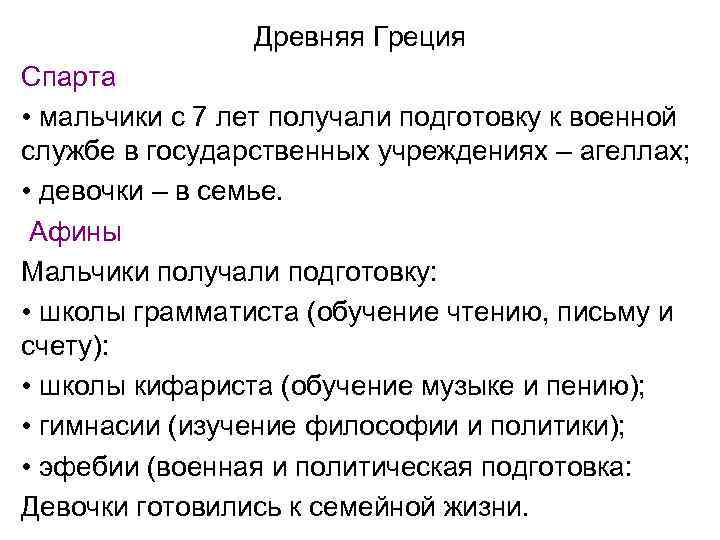 Древняя Греция

Спарта

• мальчики с 7 лет получали подготовку к военной службе в государственных учреждениях – агеллах;

• девочки – в семье.

Афины

Мальчики получали подготовку:

• школы грамматиста (обучение чтению, письму и счету):

• школы кифариста (обучение музыке и пению);

• гимнасии (изучение философии и политики);

• эфебии (военная и политическая подготовка:

Девочки готовились к семейной жизни.